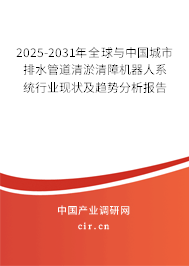 2025-2031年全球与中国城市排水管道清淤清障机器人系统行业现状及趋势分析报告

中国产业调研网

cir.cn